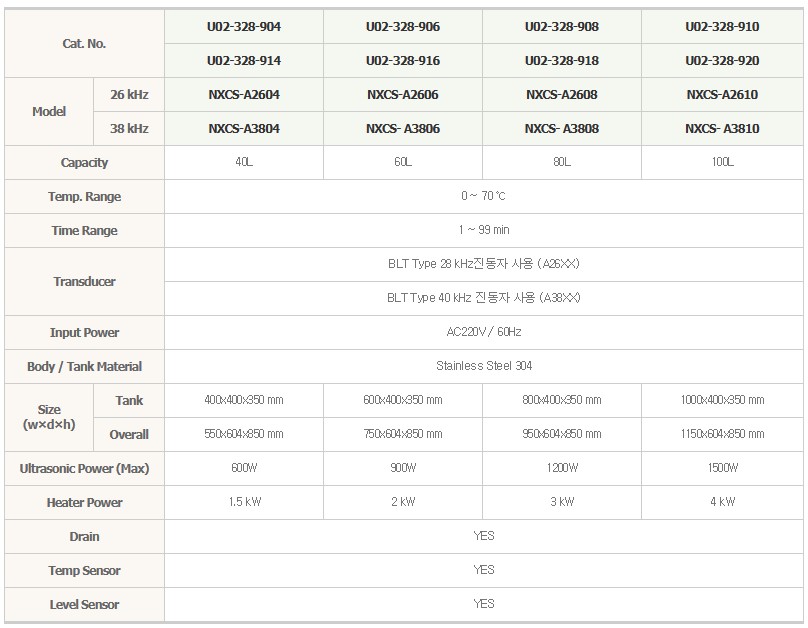 | Cat. No. | | U02-328-904 | U02-328-906 | U02-328-908 | U02-328-910 |
|---|---|---|---|---|---|
| | | U02-328-914 | U02-328-916 | U02-328-918 | U02-328-920 |
| Model | 26 kHz | NXCS-A2604 | NXCS-A2606 | NXCS-A2608 | NXCS-A2610 |
| | 38 kHz | NXCS-A3804 | NXCS- A3806 | NXCS- A3808 | NXCS- A3810 |
| Capacity | | 40L | 60L | 80L | 100L |
| Temp. Range | | 0 ~ 70 ℃ | | | |
| Time Range | | 1 ~ 99 min | | | |
| Transducer | | BLT Type 28 kHz진동자 사용 (A26XX) | | | |
| | | BLT Type 40 kHz 진동자 사용 (A38XX) | | | |
| Input Power | | AC220V / 60Hz | | | |
| Body / Tank Material | | Stainless Steel 304 | | | |
| Size (w×d×h) | Tank | 400x400x350 mm | 600x400x350 mm | 800x400x350 mm | 1000x400x350 mm |
| | Overall | 550x604x850 mm | 750x604x850 mm | 950x604x850 mm | 1150x604x850 mm |
| Ultrasonic Power (Max) | | 600W | 900W | 1200W | 1500W |
| Heater Power | | 1.5 kW | 2 kW | 3 kW | 4 kW |
| Drain | | YES | | | |
| Temp Sensor | | YES | | | |
| Level Sensor | | YES | | | |